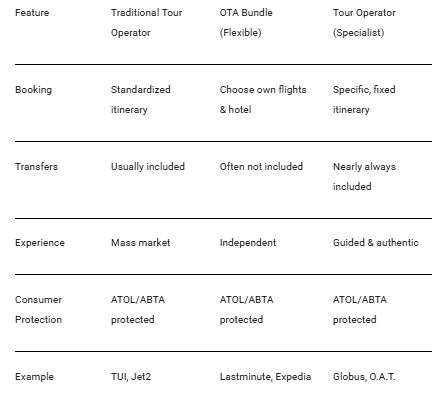 | Feature | Traditional Tour Operator | OTA Bundle (Flexible) | Tour Operator (Specialist) |
|---|---|---|---|
| Booking | Standardized itinerary | Choose own flights & hotel | Specific, fixed itinerary |
| Transfers | Usually included | Often not included | Nearly always included |
| Experience | Mass market | Independent | Guided & authentic |
| Consumer Protection | ATOL/ABTA protected | ATOL/ABTA protected | ATOL/ABTA protected |
| Example | TUI, Jet2 | Lastminute, Expedia | Globus, O.A.T. |